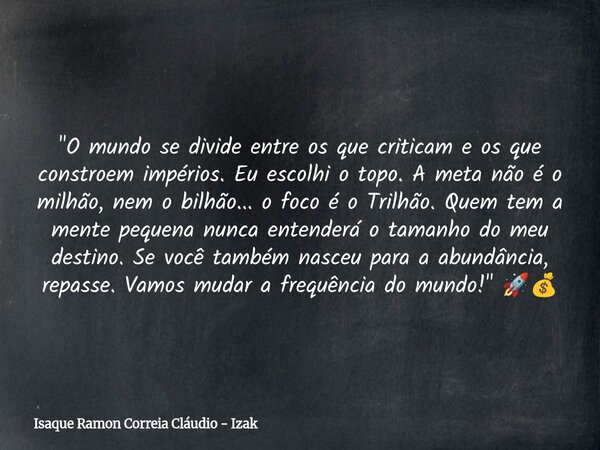 "O mundo se divide entre os que criticam e os que constroem impérios. Eu escolhi o topo. A meta não é o milhão, nem o bilhão... o foco é o Trilhão. Quem tem a mente pequena nunca entenderá o tamanho do meu destino. Se você também nasceu para a abundância, repasse. Vamos mudar a frequência do mundo!" 🚀💰

Isaque Ramon Correia Cláudio - Izak